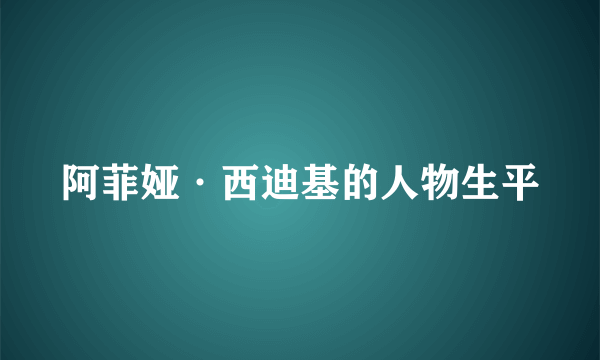 阿菲娅·西迪基的人物生平